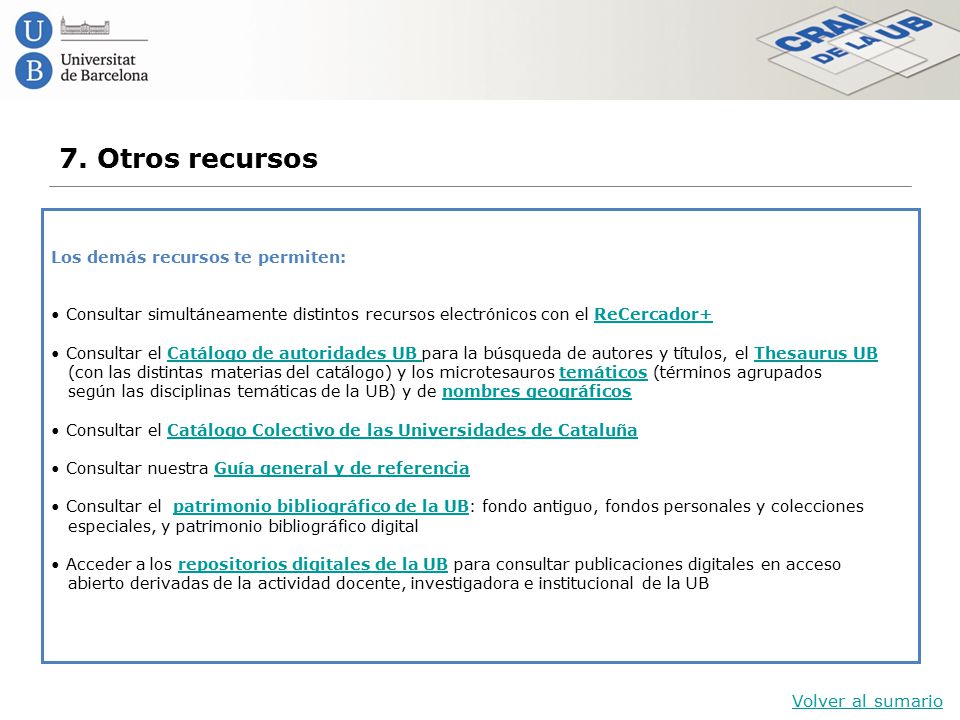 U
B
Universitat de Barcelona

CRAI DE LA UB

7. Otros recursos

Los demás recursos te permiten:

• Consultar simultáneamente distintos recursos electrónicos con el ReCercador+

• Consultar el Catálogo de autoridades UB para la búsqueda de autores y títulos, el Thesaurus UB (con las distintas materias del catálogo) y los microtesauros temáticos (términos agrupados según las disciplinas temáticas de la UB) y de nombres geográficos

• Consultar el Catálogo Colectivo de las Universidades de Cataluña

• Consultar nuestra Guía general y de referencia

• Consultar el patrimonio bibliográfico de la UB: fondo antiguo, fondos personales y colecciones especiales, y patrimonio bibliográfico digital

• Acceder a los repositorios digitales de la UB para consultar publicaciones digitales en acceso abierto derivadas de la actividad docente, investigadora e institucional de la UB

Volver al sumario